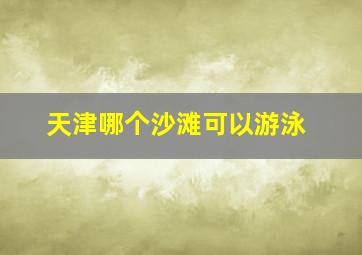 天津哪个沙滩可以游泳